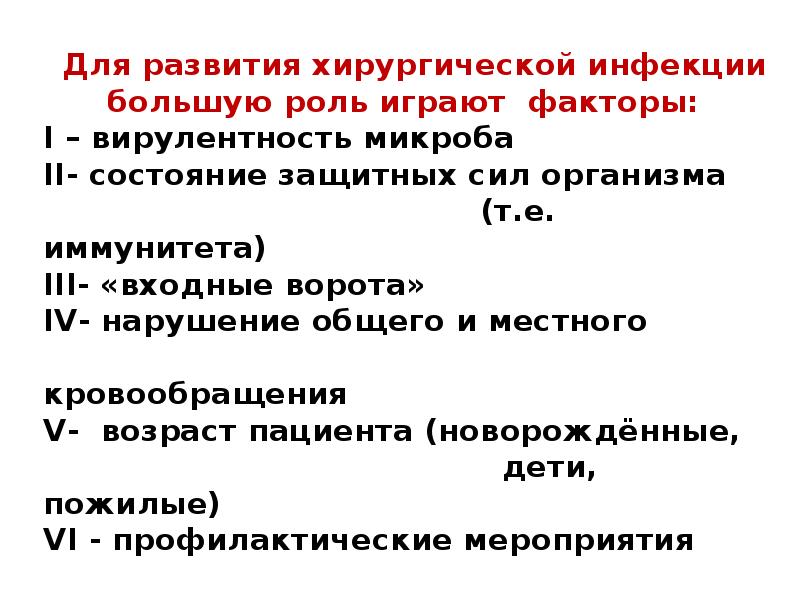 Для развития хирургической инфекции большую роль играют факторы:
I – вирулентность микроба
II- состояние защитных сил организма (т.е. иммунитета)
III- «входные ворота»
IV- нарушение общего и местного кровообращения
V- возраст пациента (новорождённые, дети, пожилые)
VI - профилактические мероприятия